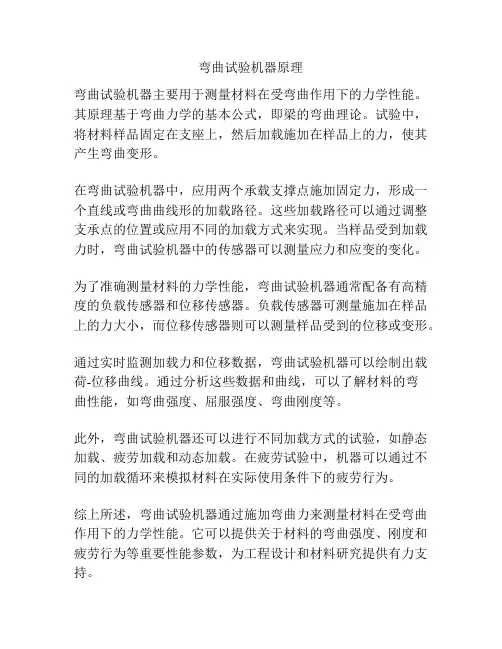 弯曲试验机器原理

弯曲试验机器主要用于测量材料在受弯曲作用下的力学性能。其原理基于弯曲力学的基本公式，即梁的弯曲理论。试验中，将材料样品固定在支座上，然后加载施加在样品上的力，使其产生弯曲变形。

在弯曲试验机器中，应用两个承载支撑点施加固定力，形成一个直线或弯曲曲线形的加载路径。这些加载路径可以通过调整支承点的位置或应用不同的加载方式来实现。当样品受到加载力时，弯曲试验机器中的传感器可以测量应力和应变的变化。

为了准确测量材料的力学性能，弯曲试验机器通常配备有高精度的负载传感器和位移传感器。负载传感器可测量施加在样品上的力大小，而位移传感器则可以测量样品受到的位移或变形。

通过实时监测加载力和位移数据，弯曲试验机器可以绘制出载荷-位移曲线。通过分析这些数据和曲线，可以了解材料的弯曲性能，如弯曲强度、屈服强度、弯曲刚度等。

此外，弯曲试验机器还可以进行不同加载方式的试验，如静态加载、疲劳加载和动态加载。在疲劳试验中，机器可以通过不同的加载循环来模拟材料在实际使用条件下的疲劳行为。

综上所述，弯曲试验机器通过施加弯曲力来测量材料在受弯曲作用下的力学性能。它可以提供关于材料的弯曲强度、刚度和疲劳行为等重要性能参数，为工程设计和材料研究提供有力支持。